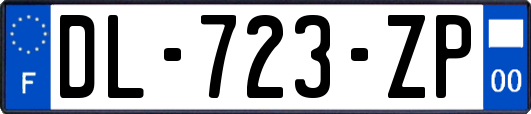 F
DL-723-ZP
00